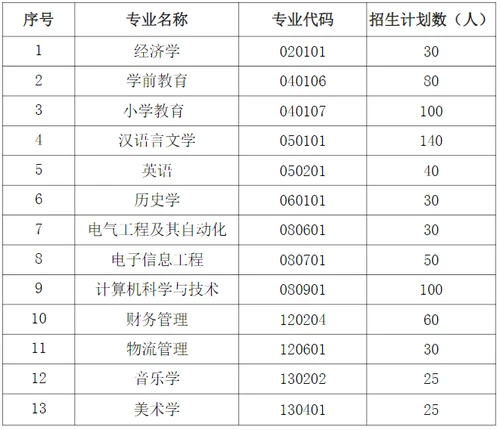 | 序号 | 专业名称 | 专业代码 | 招生计划数（人） |
|---|---|---|---|
| 1 | 经济学 | 020101 | 30 |
| 2 | 学前教育 | 040106 | 80 |
| 3 | 小学教育 | 040107 | 100 |
| 4 | 汉语言文学 | 050101 | 140 |
| 5 | 英语 | 050201 | 40 |
| 6 | 历史学 | 060101 | 30 |
| 7 | 电气工程及其自动化 | 080601 | 30 |
| 8 | 电子信息工程 | 080701 | 50 |
| 9 | 计算机科学与技术 | 080901 | 100 |
| 10 | 财务管理 | 120204 | 60 |
| 11 | 物流管理 | 120601 | 30 |
| 12 | 音乐学 | 130202 | 25 |
| 13 | 美术学 | 130401 | 25 |